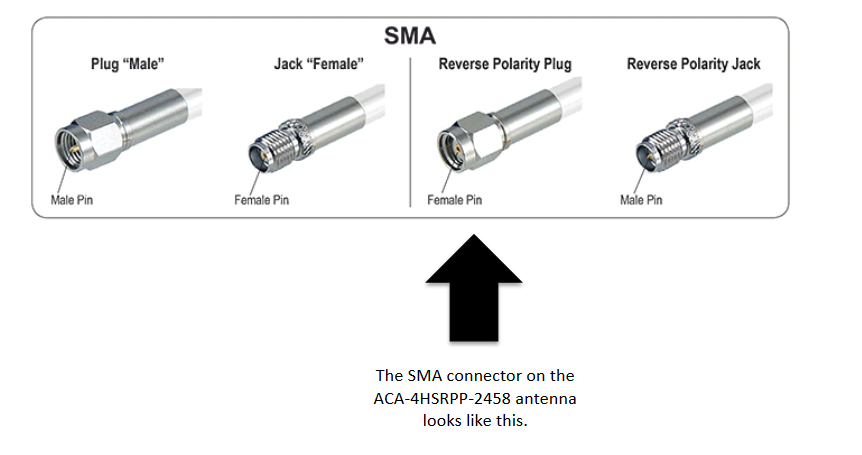 SMA

Plug “Male”

Male Pin

Jack “Female”

Female Pin

Reverse Polarity Plug

Female Pin

Reverse Polarity Jack

Male Pin

The SMA connector on the ACA-4HSRPP-2458 antenna looks like this.